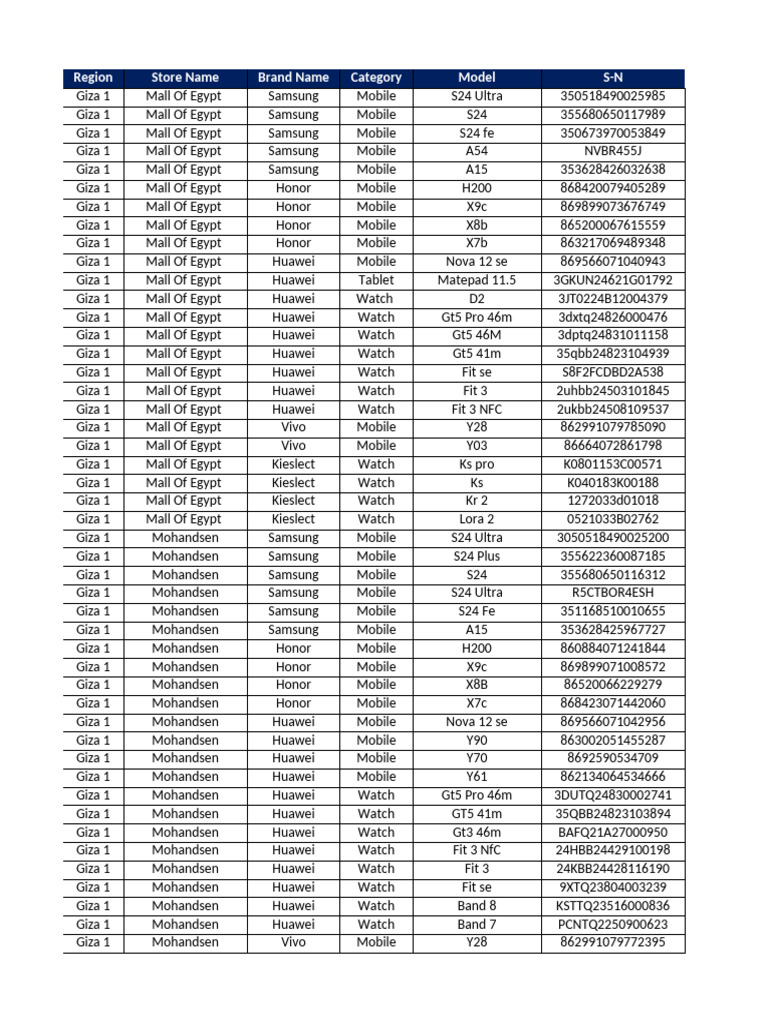 | Region | Store Name | Brand Name | Category | Model | S-N |
|---|---|---|---|---|---|
| Giza 1 | Mall Of Egypt | Samsung | Mobile | S24 Ultra | 350518490025985 |
| Giza 1 | Mall Of Egypt | Samsung | Mobile | S24 | 355680650117989 |
| Giza 1 | Mall Of Egypt | Samsung | Mobile | S24 fe | 350673970053849 |
| Giza 1 | Mall Of Egypt | Samsung | Mobile | A54 | NVBR455J |
| Giza 1 | Mall Of Egypt | Samsung | Mobile | A15 | 353628426032638 |
| Giza 1 | Mall Of Egypt | Honor | Mobile | H200 | 868420079405289 |
| Giza 1 | Mall Of Egypt | Honor | Mobile | X9c | 869899073676749 |
| Giza 1 | Mall Of Egypt | Honor | Mobile | X8b | 865200067615559 |
| Giza 1 | Mall Of Egypt | Honor | Mobile | X7b | 863217069489348 |
| Giza 1 | Mall Of Egypt | Huawei | Mobile | Nova 12 se | 869566071040943 |
| Giza 1 | Mall Of Egypt | Huawei | Tablet | Matepad 11.5 | 3GKUN24621G01792 |
| Giza 1 | Mall Of Egypt | Huawei | Watch | D2 | 3JT0224B12004379 |
| Giza 1 | Mall Of Egypt | Huawei | Watch | Gt5 Pro 46m | 3dxtq24826000476 |
| Giza 1 | Mall Of Egypt | Huawei | Watch | Gt5 46M | 3dptq24831011158 |
| Giza 1 | Mall Of Egypt | Huawei | Watch | Gt5 41m | 35qbb24823104939 |
| Giza 1 | Mall Of Egypt | Huawei | Watch | Fit se | S8F2FCDBD2A538 |
| Giza 1 | Mall Of Egypt | Huawei | Watch | Fit 3 | 2uhbb24503101845 |
| Giza 1 | Mall Of Egypt | Huawei | Watch | Fit 3 NFC | 2ukbb24508109537 |
| Giza 1 | Mall Of Egypt | Vivo | Mobile | Y28 | 862991079785090 |
| Giza 1 | Mall Of Egypt | Vivo | Mobile | Y03 | 86664072861798 |
| Giza 1 | Mall Of Egypt | Kieslect | Watch | Ks pro | K0801153C00571 |
| Giza 1 | Mall Of Egypt | Kieslect | Watch | Ks | K040183K00188 |
| Giza 1 | Mall Of Egypt | Kieslect | Watch | Kr 2 | 1272033d01018 |
| Giza 1 | Mall Of Egypt | Kieslect | Watch | Lora 2 | 0521033B02762 |
| Giza 1 | Mohandsen | Samsung | Mobile | S24 Ultra | 3050518490025200 |
| Giza 1 | Mohandsen | Samsung | Mobile | S24 Plus | 355622360087185 |
| Giza 1 | Mohandsen | Samsung | Mobile | S24 | 355680650116312 |
| Giza 1 | Mohandsen | Samsung | Mobile | S24 Ultra | R5CTBOR4ESH |
| Giza 1 | Mohandsen | Samsung | Mobile | S24 Fe | 351168510010655 |
| Giza 1 | Mohandsen | Samsung | Mobile | A15 | 353628425967727 |
| Giza 1 | Mohandsen | Honor | Mobile | H200 | 860884071241844 |
| Giza 1 | Mohandsen | Honor | Mobile | X9c | 869899071008572 |
| Giza 1 | Mohandsen | Honor | Mobile | X8B | 86520066229279 |
| Giza 1 | Mohandsen | Honor | Mobile | X7c | 868423071442060 |
| Giza 1 | Mohandsen | Huawei | Mobile | Nova 12 se | 869566071042956 |
| Giza 1 | Mohandsen | Huawei | Mobile | Y90 | 863002051455287 |
| Giza 1 | Mohandsen | Huawei | Mobile | Y70 | 8692590534709 |
| Giza 1 | Mohandsen | Huawei | Mobile | Y61 | 862134064534666 |
| Giza 1 | Mohandsen | Huawei | Watch | Gt5 Pro 46m | 3DUTQ24830002741 |
| Giza 1 | Mohandsen | Huawei | Watch | GT5 41m | 35QBB24823103894 |
| Giza 1 | Mohandsen | Huawei | Watch | Gt3 46m | BAFQ21A27000950 |
| Giza 1 | Mohandsen | Huawei | Watch | Fit 3 NfC | 24HBB24429100198 |
| Giza 1 | Mohandsen | Huawei | Watch | Fit 3 | 24KBB24428116190 |
| Giza 1 | Mohandsen | Huawei | Watch | Fit se | 9XTQ23804003239 |
| Giza 1 | Mohandsen | Huawei | Watch | Band 8 | KSTTQ23516000836 |
| Giza 1 | Mohandsen | Huawei | Watch | Band 7 | PCNTQ2250900623 |
| Giza 1 | Mohandsen | Vivo | Mobile | Y28 | 862991079772395 |